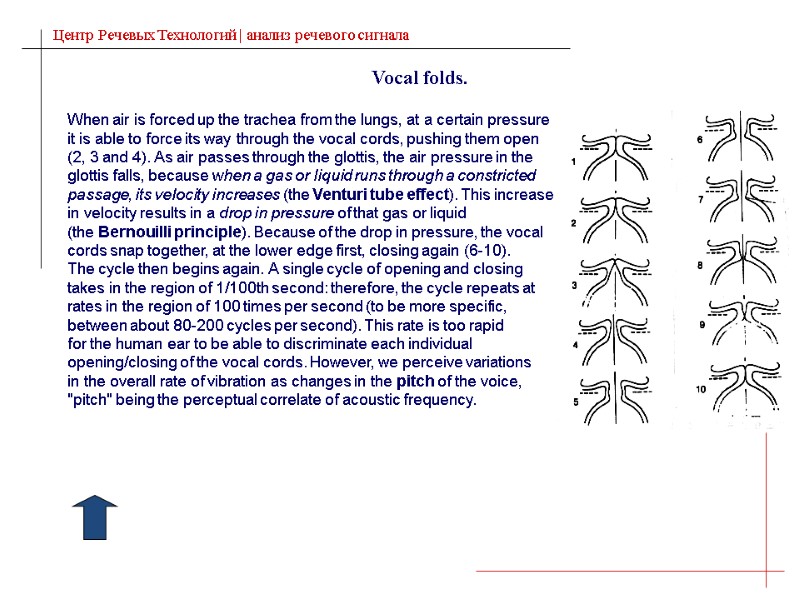 Центр Речевых Технологий | анализ речевого сигнала

Vocal folds.

When air is forced up the trachea from the lungs, at a certain pressure it is able to force its way through the vocal cords, pushing them open (2, 3 and 4). As air passes through the glottis, the air pressure in the glottis falls, because when a gas or liquid runs through a constricted passage, its velocity increases (the Venturi tube effect). This increase in velocity results in a drop in pressure of that gas or liquid (the Bernouilli principle). Because of the drop in pressure, the vocal cords snap together, at the lower edge first, closing again (6-10). The cycle then begins again. A single cycle of opening and closing takes in the region of 1/100th second: therefore, the cycle repeats at rates in the region of 100 times per second (to be more specific, between about 80-200 cycles per second). This rate is too rapid for the human ear to be able to discriminate each individual opening/closing of the vocal cords. However, we perceive variations in the overall rate of vibration as changes in the pitch of the voice, "pitch" being the perceptual correlate of acoustic frequency.

1
2
3
4
5
6
7
8
9
10